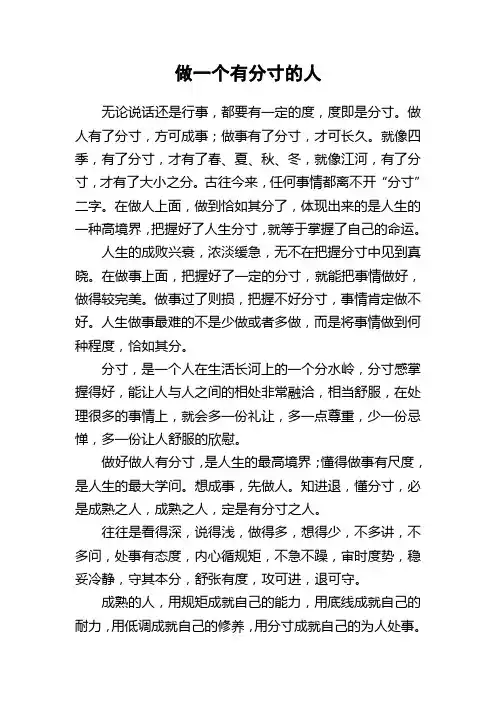 做一个有分寸的人

无论说话还是行事，都要有一定的度，度即是分寸。做人有了分寸，方可成事；做事有了分寸，才可长久。就像四季，有了分寸，才有了春、夏、秋、冬，就像江河，有了分寸，才有了大小之分。古往今来，任何事情都离不开“分寸”二字。在做人上面，做到恰如其分了，体现出来的是人生的一种高境界，把握好了人生分寸，就等于掌握了自己的命运。

人生的成败兴衰，浓淡缓急，无不在把握分寸中见到真晓。在做事上面，把握好了一定的分寸，就能把事情做好，做得较完美。做事过了则损，把握不好分寸，事情肯定做不好。人生做事最难的不是少做或者多做，而是将事情做到何种程度，恰如其分。

分寸，是一个人在生活长河上的一个分水岭，分寸感掌握得好，能让人与人之间的相处非常融洽，相当舒服，在处理很多的事情上，就会多一份礼让，多一点尊重，少一份忌惮，多一份让人舒服的欣慰。

做好做人有分寸，是人生的最高境界；懂得做事有尺度，是人生的最大学问。想成事，先做人。知进退，懂分寸，必是成熟之人，成熟之人，定是有分寸之人。

往往是看得深，说得浅，做得多，想得少，不多讲，不多问，处事有态度，内心循规矩，不急不躁，审时度势，稳妥冷静，守其本分，舒张有度，攻可进，退可守。

成熟的人，用规矩成就自己的能力，用底线成就自己的耐力，用低调成就自己的修养，用分寸成就自己的为人处事。